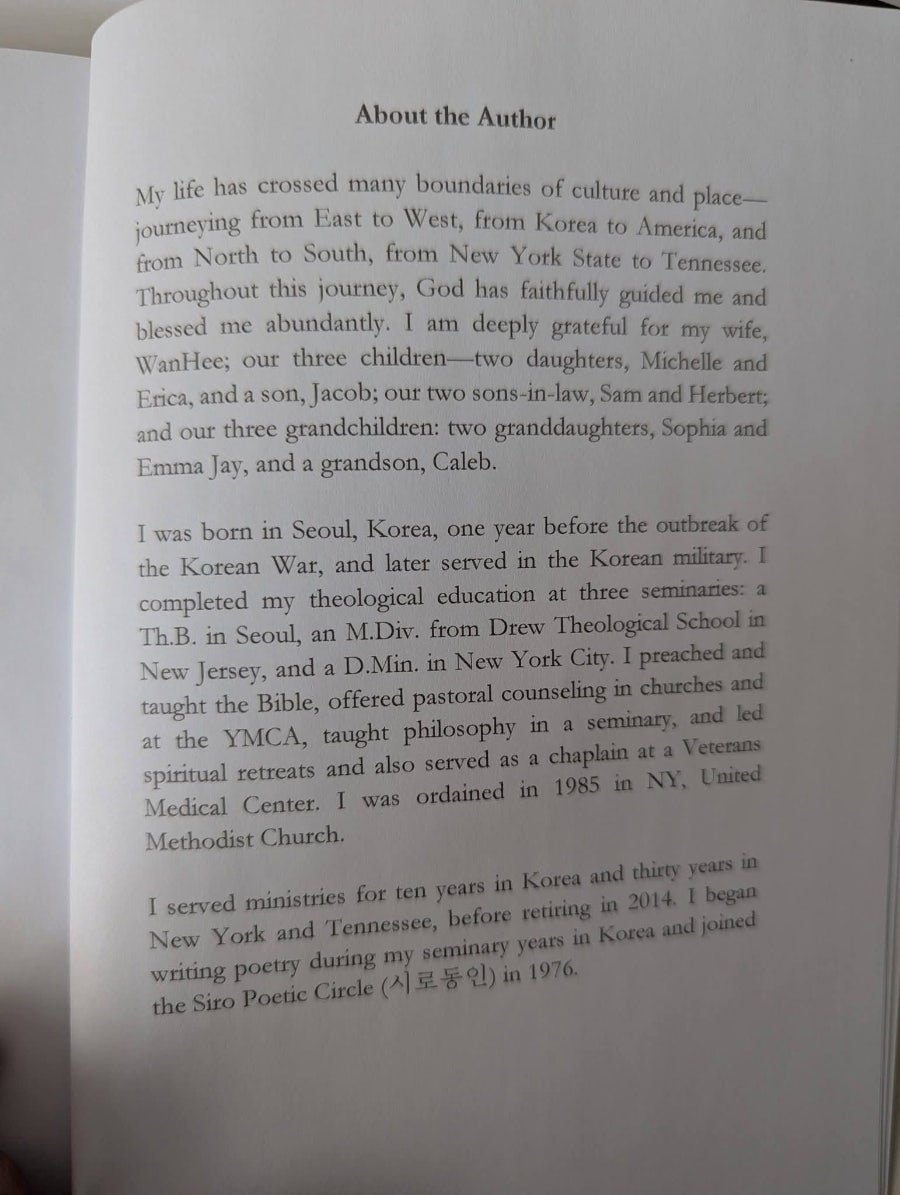 About the Author

My life has crossed many boundaries of culture and place—journeying from East to West, from Korea to America, and from North to South, from New York State to Tennessee. Throughout this journey, God has faithfully guided me and blessed me abundantly. I am deeply grateful for my wife, WanHee; our three children—two daughters, Michelle and Erica, and a son, Jacob; our two sons-in-law, Sam and Herbert; and our three grandchildren: two granddaughters, Sophia and Emma Jay, and a grandson, Caleb.

I was born in Seoul, Korea, one year before the outbreak of the Korean War, and later served in the Korean military. I completed my theological education at three seminaries: a Th.B. in Seoul, an M.Div. from Drew Theological School in New Jersey, and a D.Min. in New York City. I preached and taught the Bible, offered pastoral counseling in churches and at the YMCA, taught philosophy in a seminary, and led spiritual retreats and also served as a chaplain at a Veterans Medical Center. I was ordained in 1985 in NY, United Methodist Church.

I served ministries for ten years in Korea and thirty years in New York and Tennessee, before retiring in 2014. I began writing poetry during my seminary years in Korea and joined the Siro Poetic Circle (시로동인) in 1976.